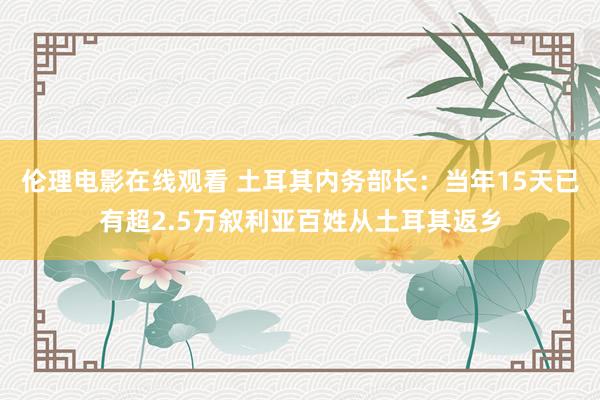 伦理电影在线观看 土耳其内务部长：当年15天已有超2.5万叙利亚百姓从土耳其返乡